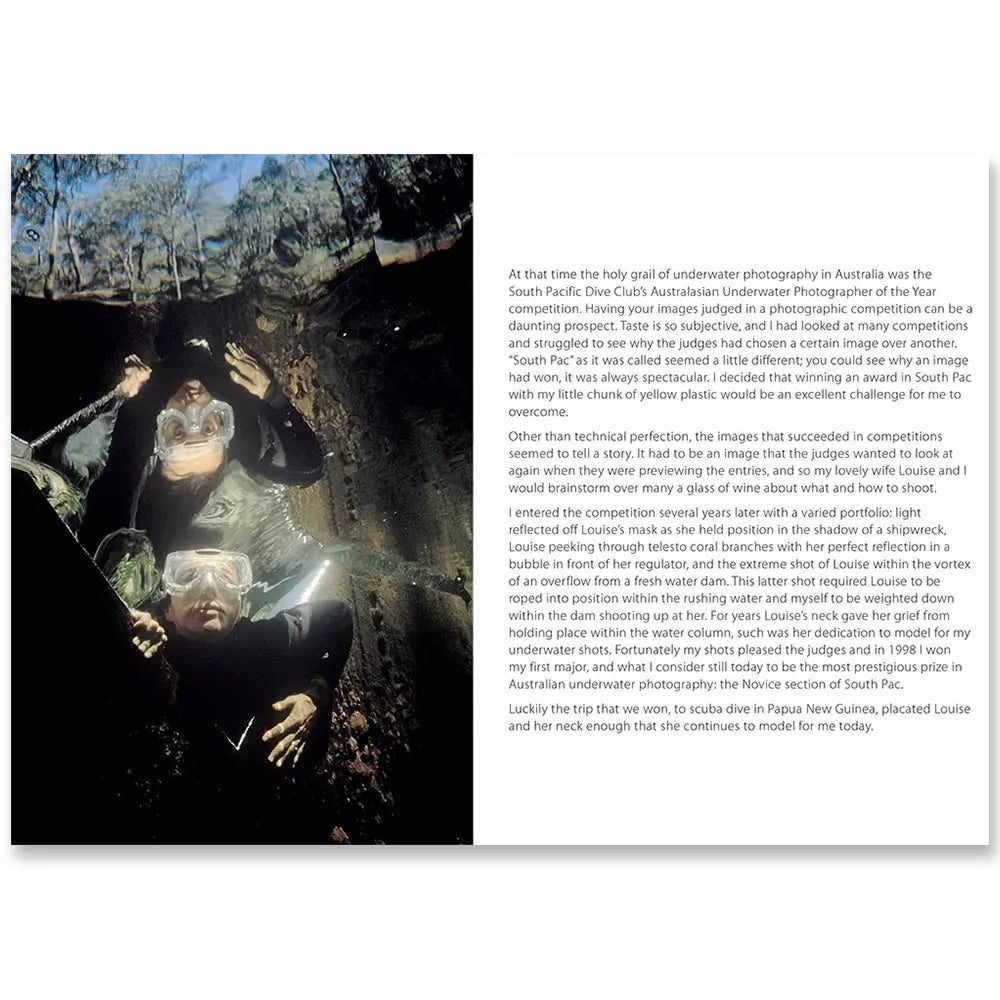 At that time the holy grail of underwater photography in Australia was the South Pacific Dive Club's Australasian Underwater Photographer of the Year competition. Having your images judged in a photographic competition can be a daunting prospect. Taste is so subjective, and I had looked at many competitions and struggled to see why the judges had chosen a certain image over another. "South Pac" as it was called seemed a little different; you could see why an image had won, it was always spectacular. I decided that winning an award in South Pac with my little chunk of yellow plastic would be an excellent challenge for me to overcome.

Other than technical perfection, the images that succeeded in competitions seemed to tell a story. It had to be an image that the judges wanted to look at again when they were previewing the entries, and so my lovely wife Louise and I would brainstorm over many a glass of wine about what and how to shoot.

I entered the competition several years later with a varied portfolio: light reflected off Louise's mask as she held position in the shadow of a shipwreck, Louise peeking through telesto coral branches with her perfect reflection in a bubble in front of her regulator, and the extreme shot of Louise within the vortex of an overflow from a fresh water dam. This latter shot required Louise to be roped into position within the rushing water and myself to be weighted down within the dam shooting up at her. For years Louise's neck gave her grief from holding place within the water column, such was her dedication to model for my underwater shots. Fortunately my shots pleased the judges and in 1998 I won my first major, and what I consider still today to be the most prestigious prize in Australian underwater photography: the Novice section of South Pac.

Luckily the trip that we won, to scuba dive in Papua New Guinea, placated Louise and her neck enough that she continues to model for me today.